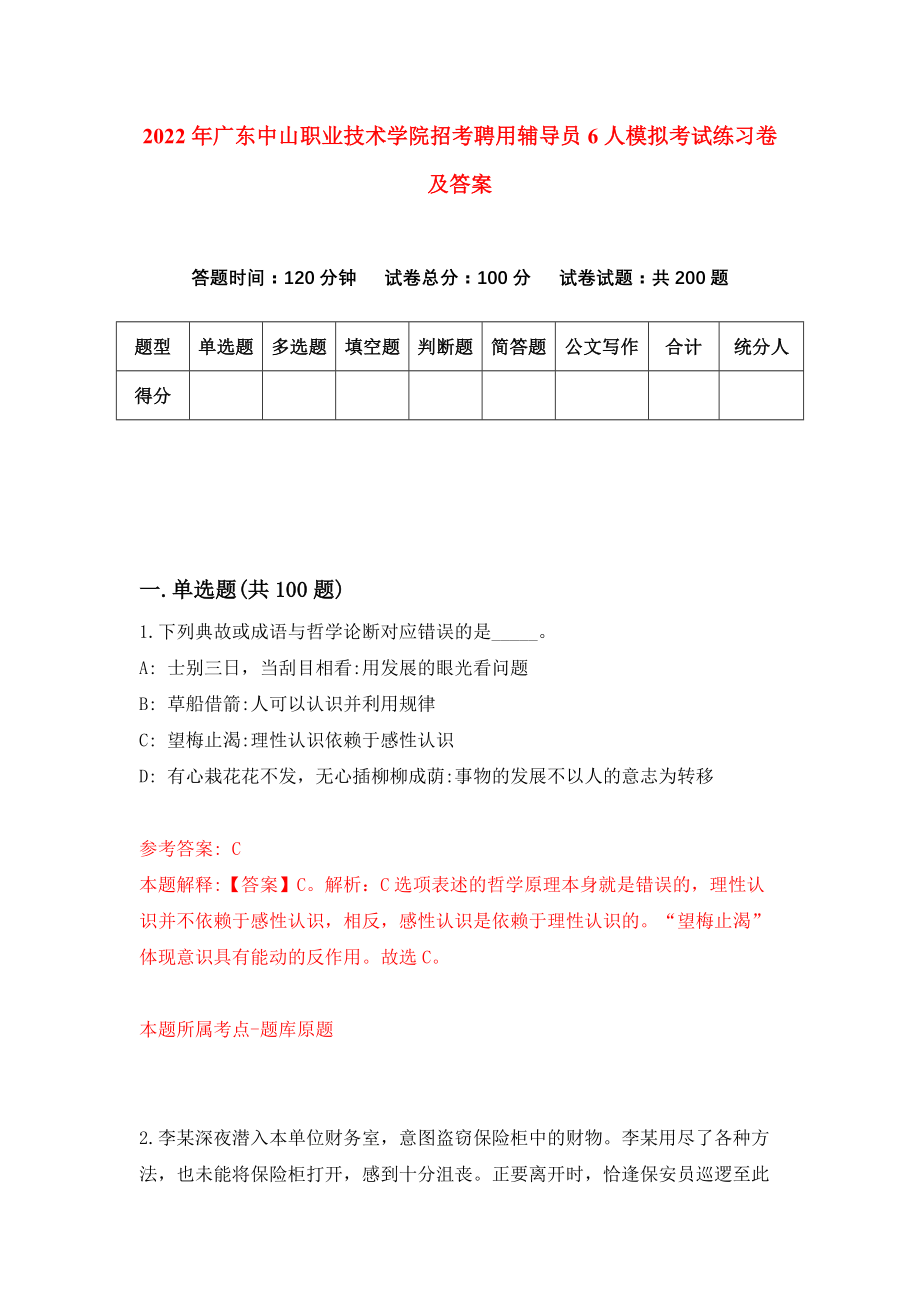 2022年广东中山职业技术学院招考聘用辅导员6人模拟考试练习卷及答案

答题时间：120分钟　试卷总分：100分　试卷试题：共200题

| 题型 | 单选题 | 多选题 | 填空题 | 判断题 | 简答题 | 公文写作 | 合计 | 统分人 |
|---|---|---|---|---|---|---|---|---|
| 得分 | | | | | | | | |

一.单选题(共100题)

1.下列典故或成语与哲学论断对应错误的是_____。
A: 士别三日，当刮目相看:用发展的眼光看问题
B: 草船借箭:人可以认识并利用规律
C: 望梅止渴:理性认识依赖于感性认识
D: 有心栽花花不发，无心插柳柳成荫:事物的发展不以人的意志为转移

参考答案: C
本题解释:【答案】C。解析：C选项表述的哲学原理本身就是错误的，理性认识并不依赖于感性认识，相反，感性认识是依赖于理性认识的。“望梅止渴”体现意识具有能动的反作用。故选C。

本题所属考点-题库原题

2.李某深夜潜入本单位财务室，意图盗窃保险柜中的财物。李某用尽了各种方法，也未能将保险柜打开，感到十分沮丧。正要离开时，恰逢保安员巡逻至此